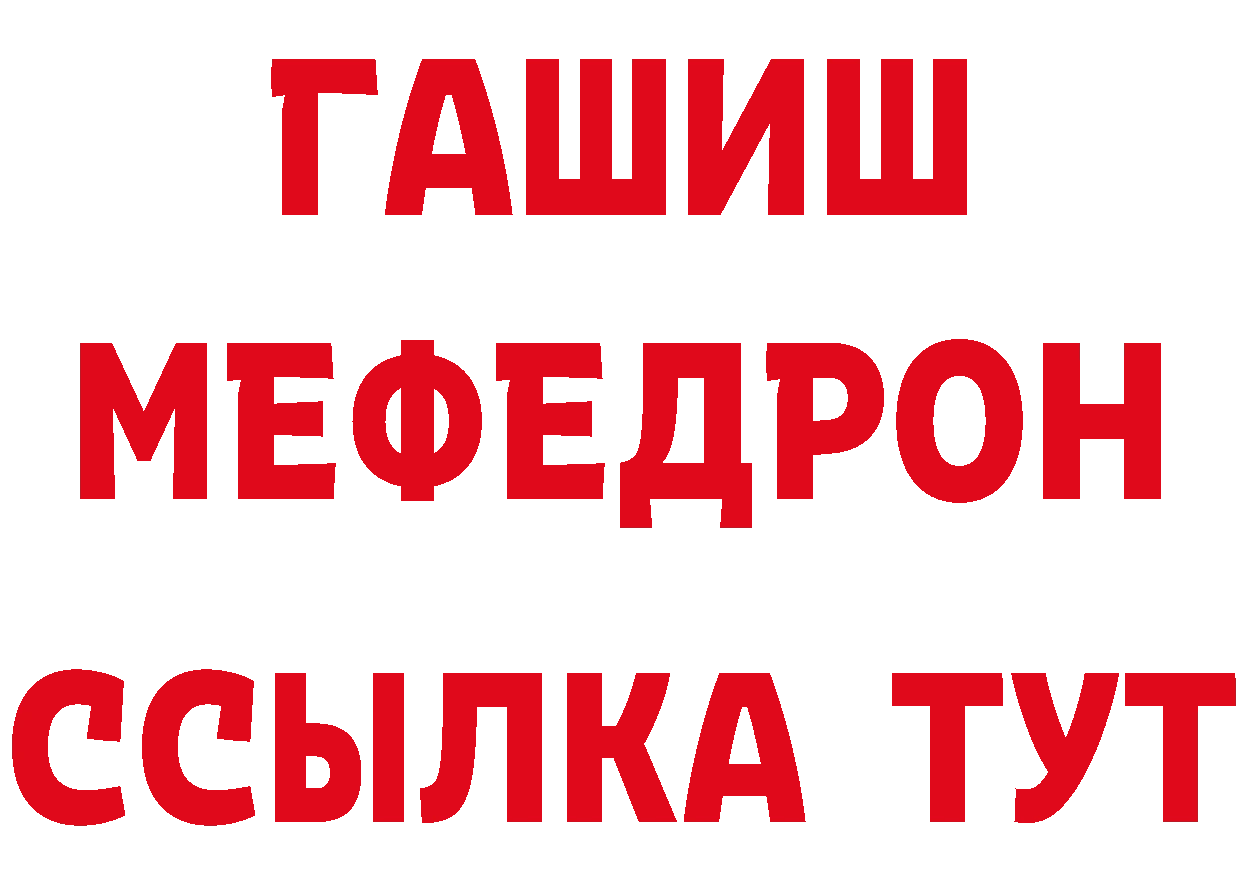 ГАШИШ
МЕФЕДРОН
ССЫЛКА ТУТ